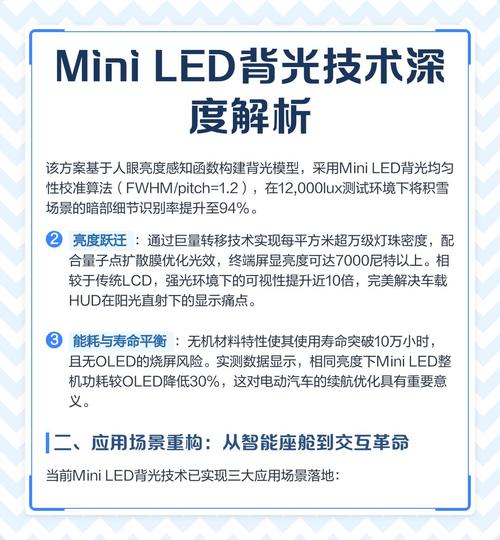 Mini LED背光技术深度解析

该方案基于人眼亮度感知函数构建背光模型，采用Mini LED背光均匀性校准算法（FWHM/pitch=1.2），在12,000lux测试环境下将积雪场景的暗部细节识别率提升至94%。

2 亮度跃迁：通过巨量转移技术实现每平方米超万级灯珠密度，配合量子点扩散膜优化光效，终端屏显亮度可达7000尼特以上。相较于传统LCD，强光环境下的可视性提升近10倍，完美解决车载HUD在阳光直射下的显示痛点。

3 能耗与寿命平衡：无机材料特性使其使用寿命突破10万小时，且无OLED的烧屏风险。实测数据显示，相同亮度下Mini LED整机功耗较OLED降低30%，这对电动汽车的续航优化具有重要意义。

二、应用场景重构：从智能座舱到交互革命

当前Mini LED背光技术已实现三大应用场景落地：